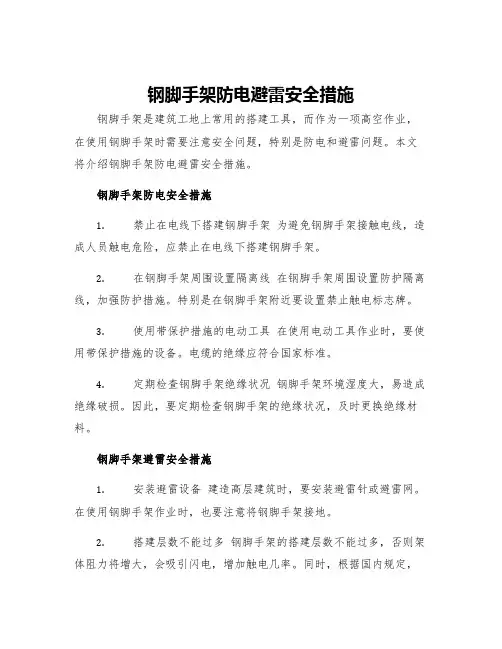 钢脚手架防电避雷安全措施

钢脚手架是建筑工地上常用的搭建工具，而作为一项高空作业，在使用钢脚手架时需要注意安全问题，特别是防电和避雷问题。本文将介绍钢脚手架防电避雷安全措施。

钢脚手架防电安全措施

1. 禁止在电线下搭建钢脚手架 为避免钢脚手架接触电线，造成人员触电危险，应禁止在电线下搭建钢脚手架。

2. 在钢脚手架周围设置隔离线 在钢脚手架周围设置防护隔离线，加强防护措施。特别是在钢脚手架附近要设置禁止触电标志牌。

3. 使用带保护措施的电动工具 在使用电动工具作业时，要使用带保护措施的设备。电缆的绝缘应符合国家标准。

4. 定期检查钢脚手架绝缘状况 钢脚手架环境湿度大，易造成绝缘破损。因此，要定期检查钢脚手架的绝缘状况，及时更换绝缘材料。

钢脚手架避雷安全措施

1. 安装避雷设备 建造高层建筑时，要安装避雷针或避雷网。在使用钢脚手架作业时，也要注意将钢脚手架接地。

2. 搭建层数不能过多 钢脚手架的搭建层数不能过多，否则架体阻力将增大，会吸引闪电，增加触电几率。同时，根据国内规定，